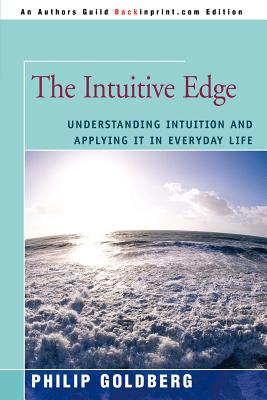 An Authors Guild Backinprint.com Edition

The Intuitive Edge

UNDERSTANDING INTUITION AND APPLYING IT IN EVERYDAY LIFE

PHILIP GOLDBERG